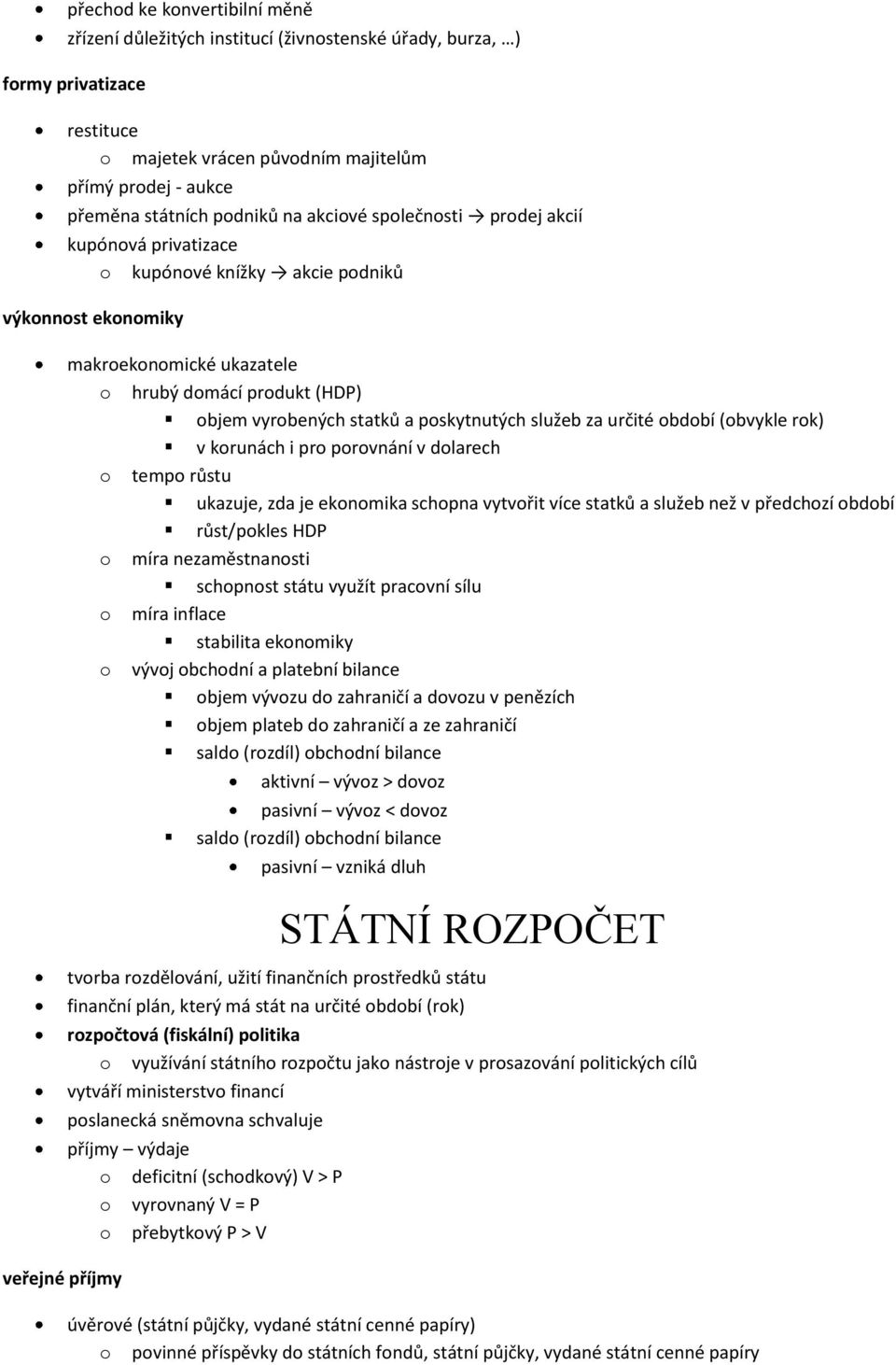 - přechod ke konvertibilní měně
- zřízení důležitých institucí (živnostenské úřady, burza, …)

formy privatizace

- restituce
  - o majetek vrácen původním majitelům
- přímý prodej - aukce
- přeměna státních podniků na akciové společnosti → prodej akcií
- kupónová privatizace
  - o kupónové knížky → akcie podniků

výkonnost ekonomiky

- makroekonomické ukazatele
  - o hrubý domácí produkt (HDP)
    - objem vyrobených statků a poskytnutých služeb za určité období (obvykle rok)
    - v korunách i pro porovnání v dolarech
  - o tempo růstu
    - ukazuje, zda je ekonomika schopna vytvořit více statků a služeb než v předchozí období
    - růst/pokles HDP
  - o míra nezaměstnanosti
    - schopnost státu využít pracovní sílu
  - o míra inflace
    - stabilita ekonomiky
  - o vývoj obchodní a platební bilance
    - objem vývozu do zahraničí a dovozu v penězích
    - objem plateb do zahraničí a ze zahraničí
    - saldo (rozdíl) obchodní bilance
      - aktivní – vývoz > dovoz
      - pasivní – vývoz < dovoz
    - saldo (rozdíl) obchodní bilance
      - pasivní – vzniká dluh

STÁTNÍ ROZPOČET

- tvorba rozdělování, užití finančních prostředků státu
- finanční plán, který má stát na určité období (rok)
- rozpočtová (fiskální) politika
  - o využívání státního rozpočtu jako nástroje v prosazování politických cílů
- vytváří ministerstvo financí
- poslanecká sněmovna schvaluje
- příjmy – výdaje
  - o deficitní (schodkový) V > P
  - o vyrovnaný V = P
  - o přebytkový P > V

veřejné příjmy

- úvěrové (státní půjčky, vydané státní cenné papíry)
  - o povinné příspěvky do státních fondů, státní půjčky, vydané státní cenné papíry